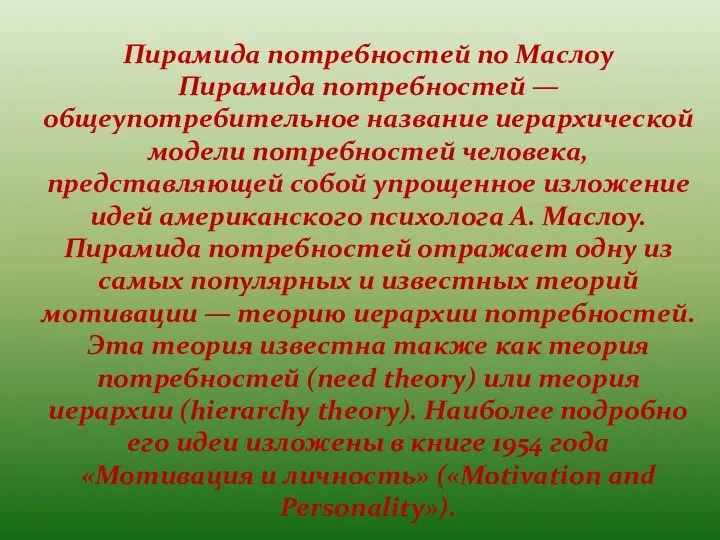 Пирамида потребностей по Маслоу
Пирамида потребностей — общеупотребительное название иерархической модели потребностей человека, представляющей собой упрощенное изложение идей американского психолога А. Маслоу. Пирамида потребностей отражает одну из самых популярных и известных теорий мотивации — теорию иерархии потребностей. Эта теория известна также как теория потребностей (need theory) или теория иерархии (hierarchy theory). Наиболее подробно его идеи изложены в книге 1954 года «Мотивация и личность» («Motivation and Personality»).